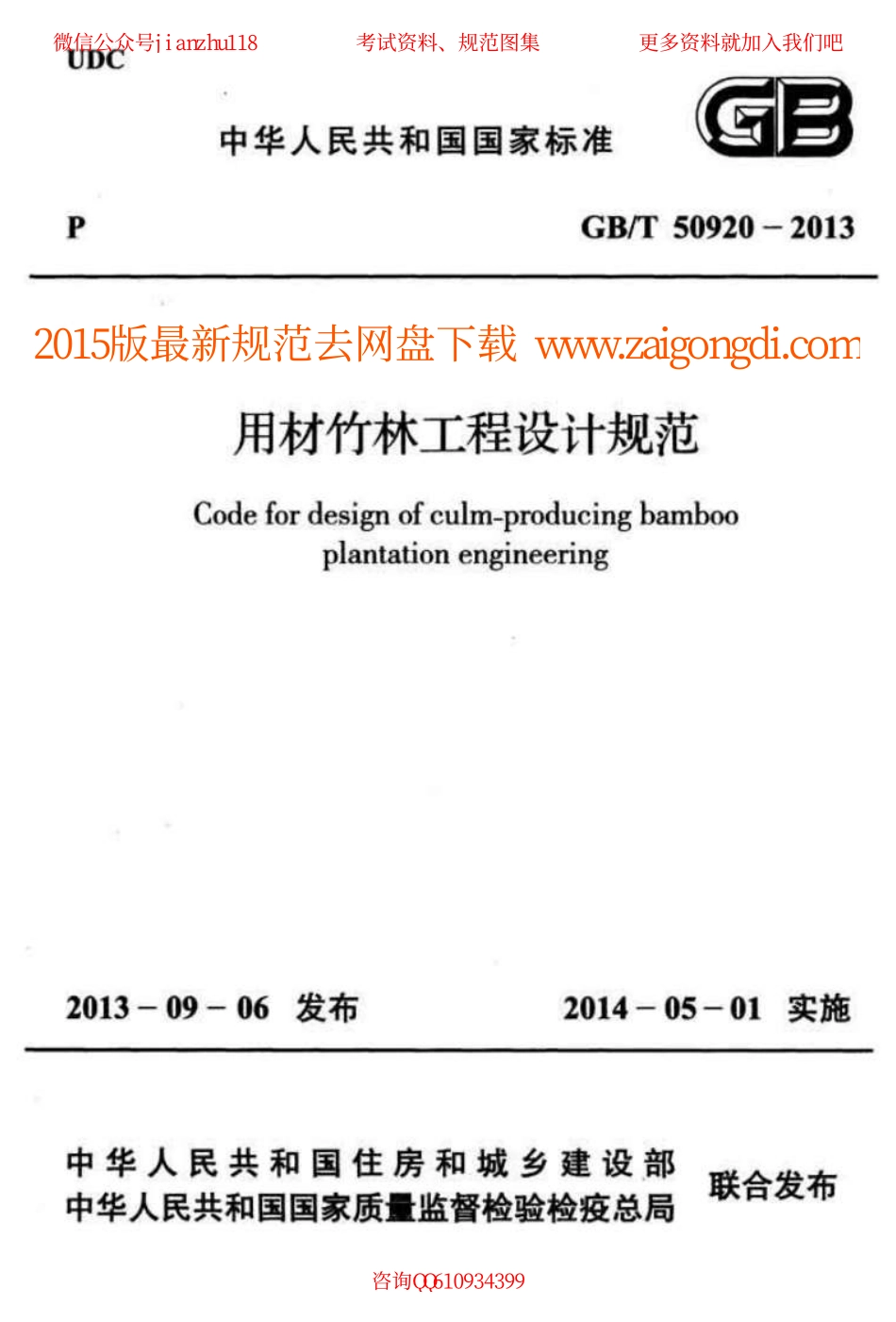 UDC

中华人民共和国国家标准

GB

P

GB/T 50920－2013

用材竹林工程设计规范

Code for design of culm-producing bamboo plantation engineering

2013－09－06 发布

2014－05－01 实施

中华人民共和国住房和城乡建设部
中华人民共和国国家质量监督检验检疫总局

联合发布

微信公众号jianzhu118

考试资料、规范图集

更多资料就加入我们吧

2015版最新规范去网盘下载 www.zaigongdi.com

咨询QQ610934399